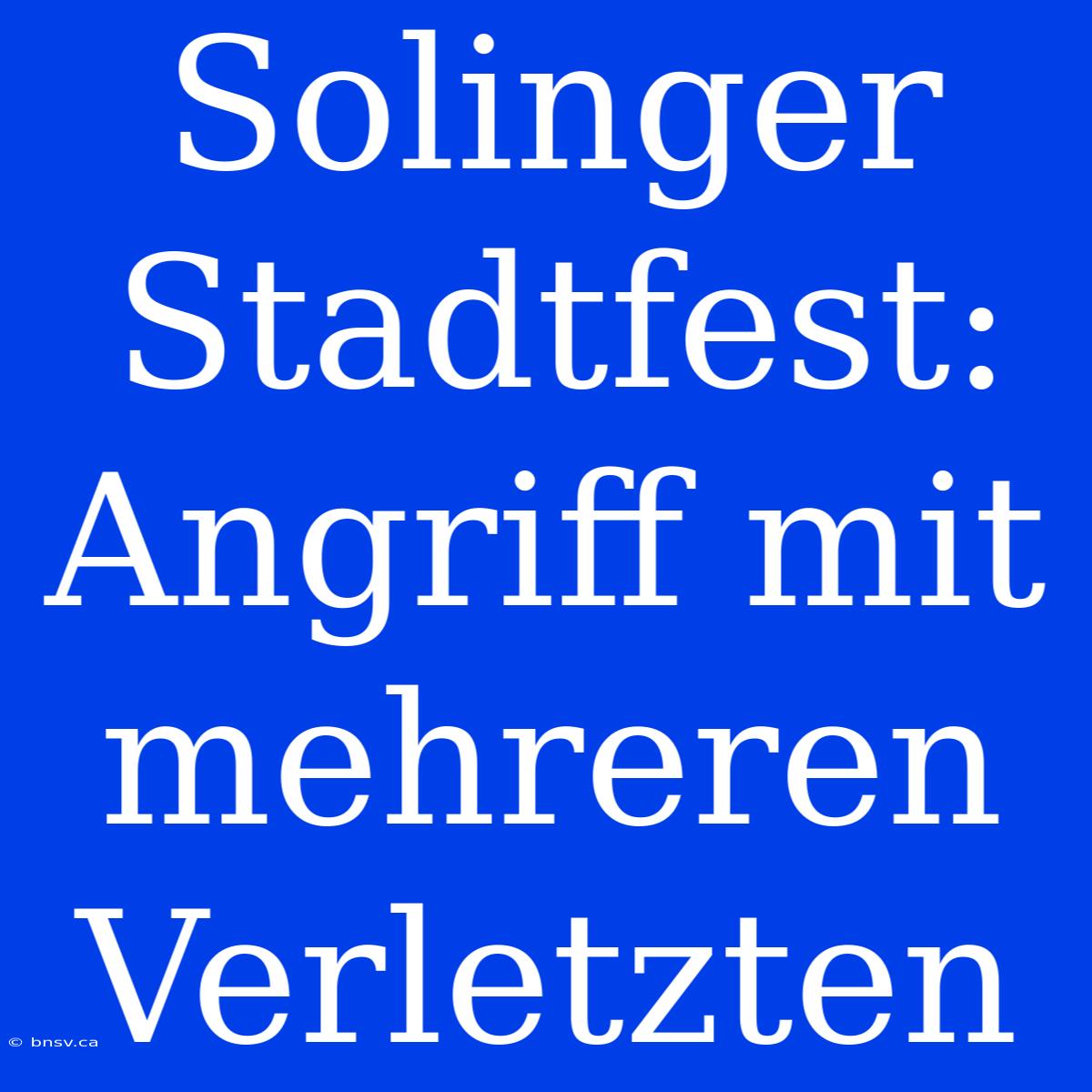 Solinger Stadtfest: Angriff mit mehreren Verletzten

© bnsv.ca